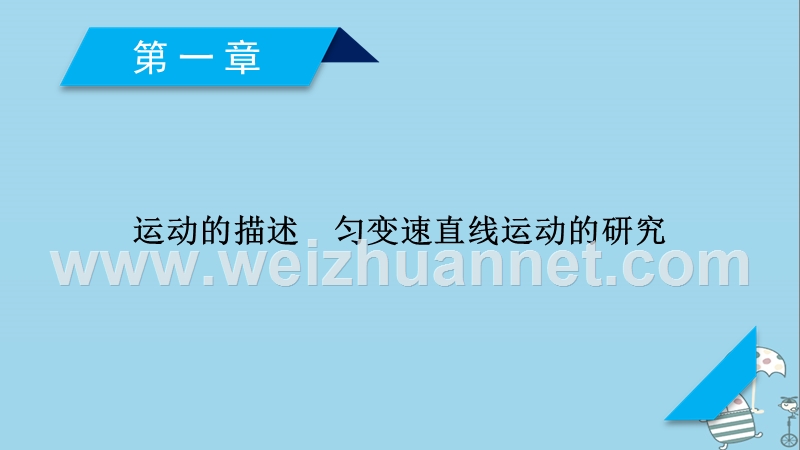 第一章

运动的描述　匀变速直线运动的研究

www.weizhuannet.com